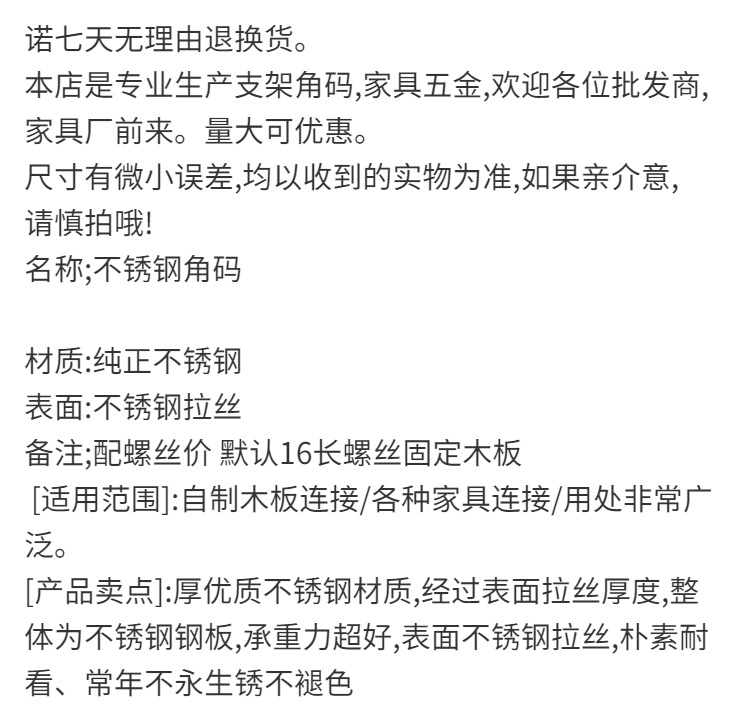 诺七天无理由退换货。
本店是专业生产支架角码,家具五金,欢迎各位批发商,家具厂前来。量大可优惠。
尺寸有微小误差,均以收到的实物为准,如果亲介意,请慎拍哦!
名称;不锈钢角码

材质:纯正不锈钢
表面:不锈钢拉丝
备注;配螺丝价 默认16长螺丝固定木板
[适用范围]:自制木板连接/各种家具连接/用处非常广泛。
[产品卖点]:厚优质不锈钢材质,经过表面拉丝厚度,整体为不锈钢钢板,承重力超好,表面不锈钢拉丝,朴素耐看、常年不永生锈不褪色